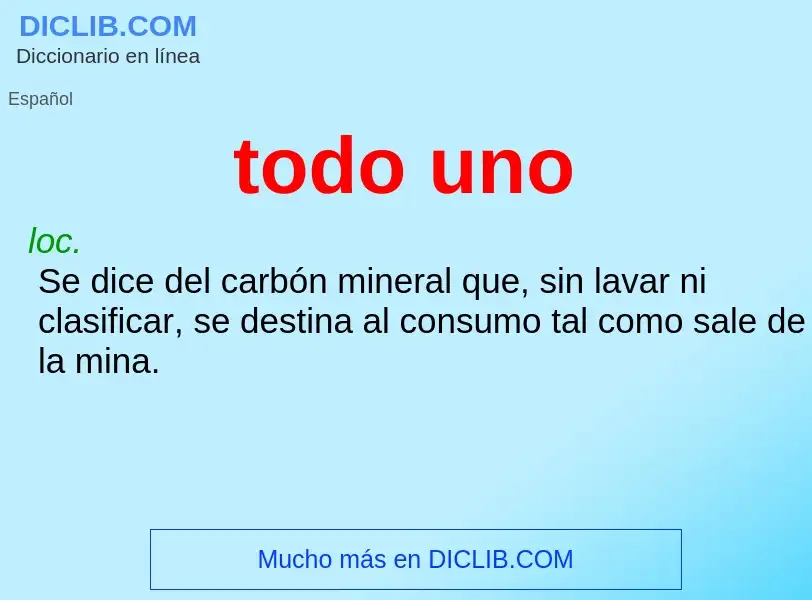 DICLIB.COM
Diccionario en línea

Español

todo uno

loc.
Se dice del carbón mineral que, sin lavar ni clasificar, se destina al consumo tal como sale de la mina.

Mucho más en DICLIB.COM